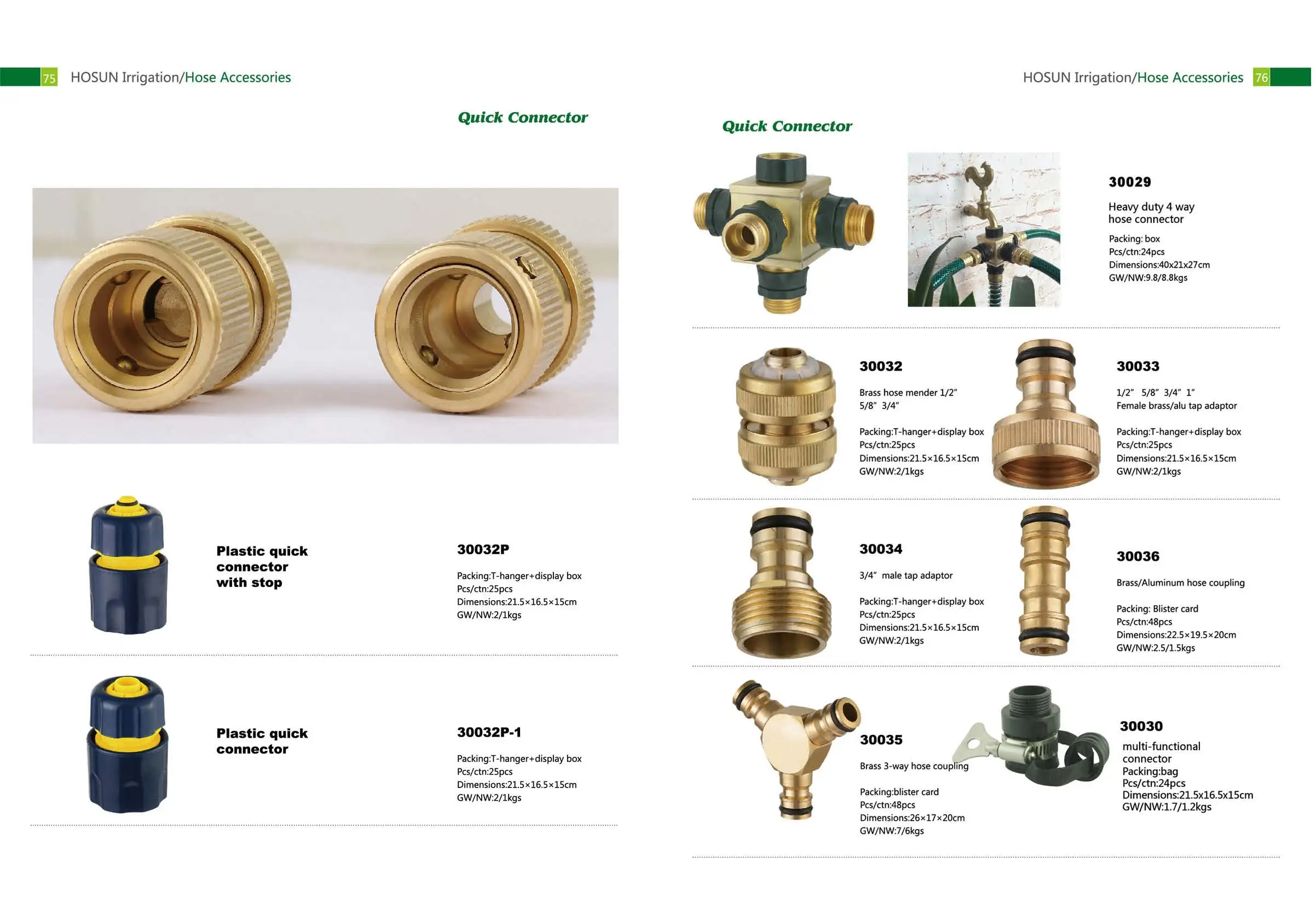 75 HOSUN Irrigation/Hose Accessories

Quick Connector

Plastic quick connector with stop

30032P

Packing:T-hanger+display box
Pcs/ctn:25pcs
Dimensions:21.5×16.5×15cm
GW/NW:2/1kgs

Plastic quick connector

30032P-1

Packing:T-hanger+display box
Pcs/ctn:25pcs
Dimensions:21.5×16.5×15cm
GW/NW:2/1kgs

HOSUN Irrigation/Hose Accessories 76

Quick Connector

30029

Heavy duty 4 way hose connector

Packing: box
Pcs/ctn:24pcs
Dimensions:40x21x27cm
GW/NW:9.8/8.8kgs

30032

Brass hose mender 1/2" 5/8" 3/4"

Packing:T-hanger+display box
Pcs/ctn:25pcs
Dimensions:21.5×16.5×15cm
GW/NW:2/1kgs

30033

1/2" 5/8" 3/4" 1"
Female brass/alu tap adaptor

Packing:T-hanger+display box
Pcs/ctn:25pcs
Dimensions:21.5×16.5×15cm
GW/NW:2/1kgs

30034

3/4" male tap adaptor

Packing:T-hanger+display box
Pcs/ctn:25pcs
Dimensions:21.5×16.5×15cm
GW/NW:2/1kgs

30036

Brass/Aluminum hose coupling

Packing: Blister card
Pcs/ctn:48pcs
Dimensions:22.5×19.5×20cm
GW/NW:2.5/1.5kgs

30035

Brass 3-way hose coupling

Packing:blister card
Pcs/ctn:48pcs
Dimensions:26×17×20cm
GW/NW:7/6kgs

30030

multi-functional connector
Packing:bag
Pcs/ctn:24pcs
Dimensions:21.5x16.5x15cm
GW/NW:1.7/1.2kgs